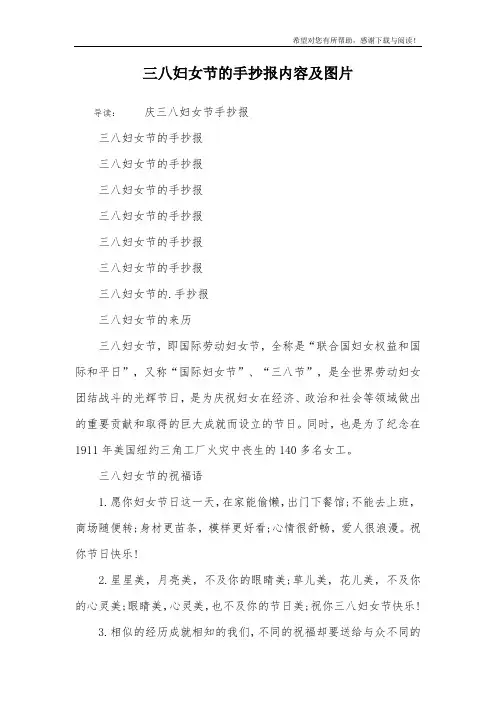 希望对您有所帮助，感谢下载与阅读！

三八妇女节的手抄报内容及图片

导读： 庆三八妇女节手抄报

三八妇女节的手抄报

三八妇女节的手抄报

三八妇女节的手抄报

三八妇女节的手抄报

三八妇女节的手抄报

三八妇女节的手抄报

三八妇女节的.手抄报

三八妇女节的来历

三八妇女节，即国际劳动妇女节，全称是“联合国妇女权益和国际和平日”，又称“国际妇女节”、“三八节”，是全世界劳动妇女团结战斗的光辉节日，是为庆祝妇女在经济、政治和社会等领域做出的重要贡献和取得的巨大成就而设立的节日。同时，也是为了纪念在1911年美国纽约三角工厂火灾中丧生的140多名女工。

三八妇女节的祝福语

1.愿你妇女节日这一天，在家能偷懒，出门下餐馆；不能去上班，商场随便转；身材更苗条，模样更好看；心情很舒畅，爱人很浪漫。祝你节日快乐！

2.星星美，月亮美，不及你的眼睛美；草儿美，花儿美，不及你的心灵美；眼睛美，心灵美，也不及你的节日美；祝你三八妇女节快乐！

3.相似的经历成就相知的我们，不同的祝福却要送给与众不同的